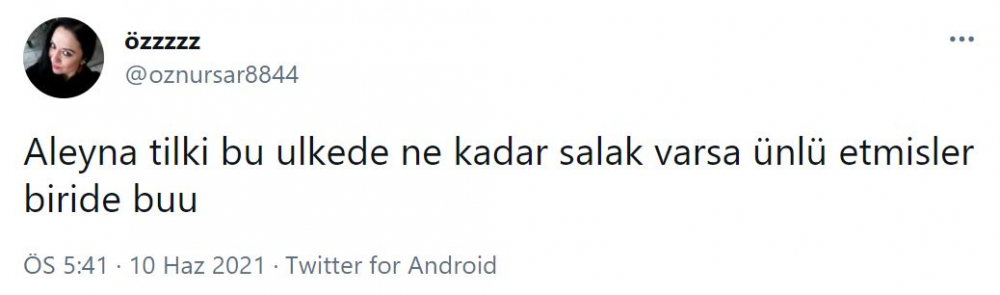 özzzzz
@oznursar8844

Aleyna tilki bu ulkede ne kadar salak varsa ünlü etmisler biride buu

ÖS 5:41 · 10 Haz 2021 · Twitter for Android